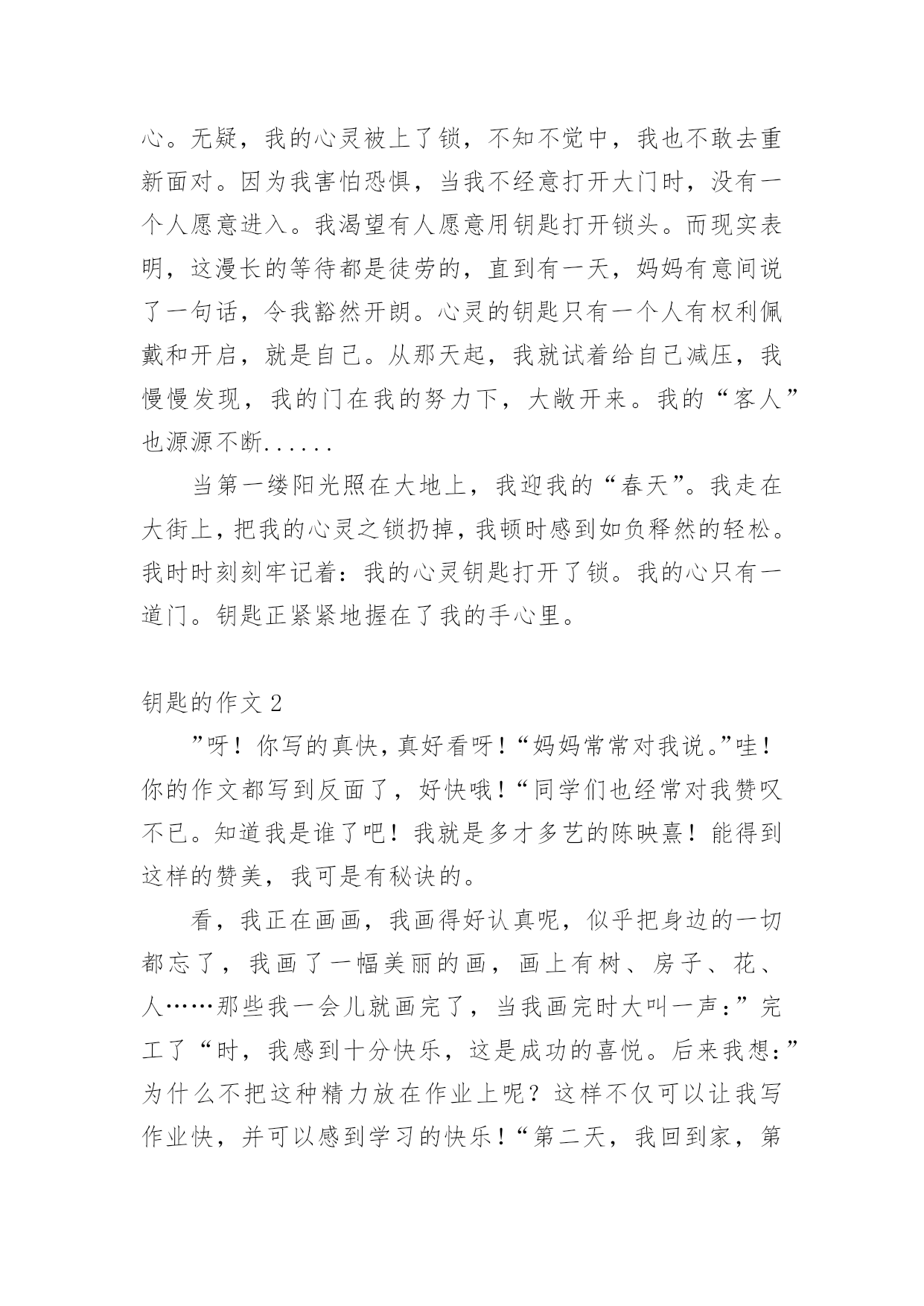 心。无疑，我的心灵被上了锁，不知不觉中，我也不敢去重新面对。因为我害怕恐惧，当我不经意打开大门时，没有一个人愿意进入。我渴望有人愿意用钥匙打开锁头。而现实表明，这漫长的等待都是徒劳的，直到有一天，妈妈有意间说了一句话，令我豁然开朗。心灵的钥匙只有一个人有权利佩戴和开启，就是自己。从那天起，我就试着给自己减压，我慢慢发现，我的门在我的努力下，大敞开来。我的“客人”也源源不断......

当第一缕阳光照在大地上，我迎我的“春天”。我走在大街上，把我的心灵之锁扔掉，我顿时感到如负释然的轻松。我时时刻刻牢记着：我的心灵钥匙打开了锁。我的心只有一道门。钥匙正紧紧地握在了我的手心里。

钥匙的作文 2

”呀！你写的真快，真好看呀！“妈妈常常对我说。”哇！你的作文都写到反面了，好快哦！“同学们也经常对我赞叹不已。知道我是谁了吧！我就是多才多艺的陈映熹！能得到这样的赞美，我可是有秘诀的。

看，我正在画画，我画得好认真呢，似乎把身边的一切都忘了，我画了一幅美丽的画，画上有树、房子、花、人……那些我一会儿就画完了，当我画完时大叫一声：”完工了“时，我感到十分快乐，这是成功的喜悦。后来我想：”为什么不把这种精力放在作业上呢？这样不仅可以让我写作业快，并可以感到学习的快乐！“第二天，我回到家，第